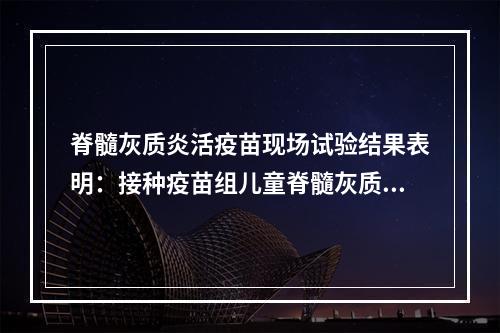 脊髓灰质炎活疫苗现场试验结果表明：接种疫苗组儿童脊髓灰质...